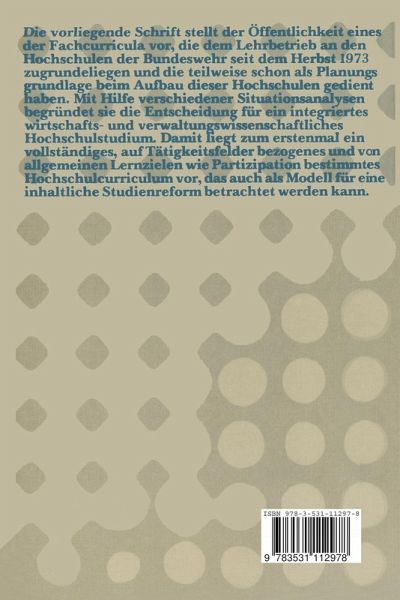 Die vorliegende Schrift stellt der Öffentlichkeit eines der Fachcurricula vor, die dem Lehrbetrieb an den Hochschulen der Bundeswehr seit dem Herbst 1973 zugrundeliegen und die teilweise schon als Planungs grundlage beim Aufbau dieser Hochschulen gedient haben. Mit Hilfe verschiedener Situationsanalysen begründet sie die Entscheidung für ein integriertes wirtschafts- und verwaltungswissenschaftliches Hochschulstudium. Damit liegt zum erstenmal ein vollständiges, auf Tätigkeitsfelder bezogenes und von allgemeinen Lernzielen wie Partizipation bestimmtes Hochschulcurriculum vor, das auch als Modell für eine inhaltliche Studienreform betrachtet werden kann.

ISBN 978-3-531-11297-8

9 783531 112978